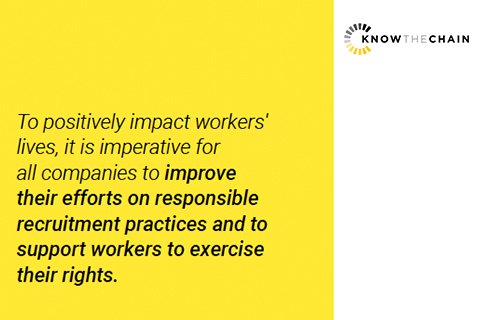 KNOWTHECHAIN

To positively impact workers' lives, it is imperative for all companies to improve their efforts on responsible recruitment practices and to support workers to exercise their rights.